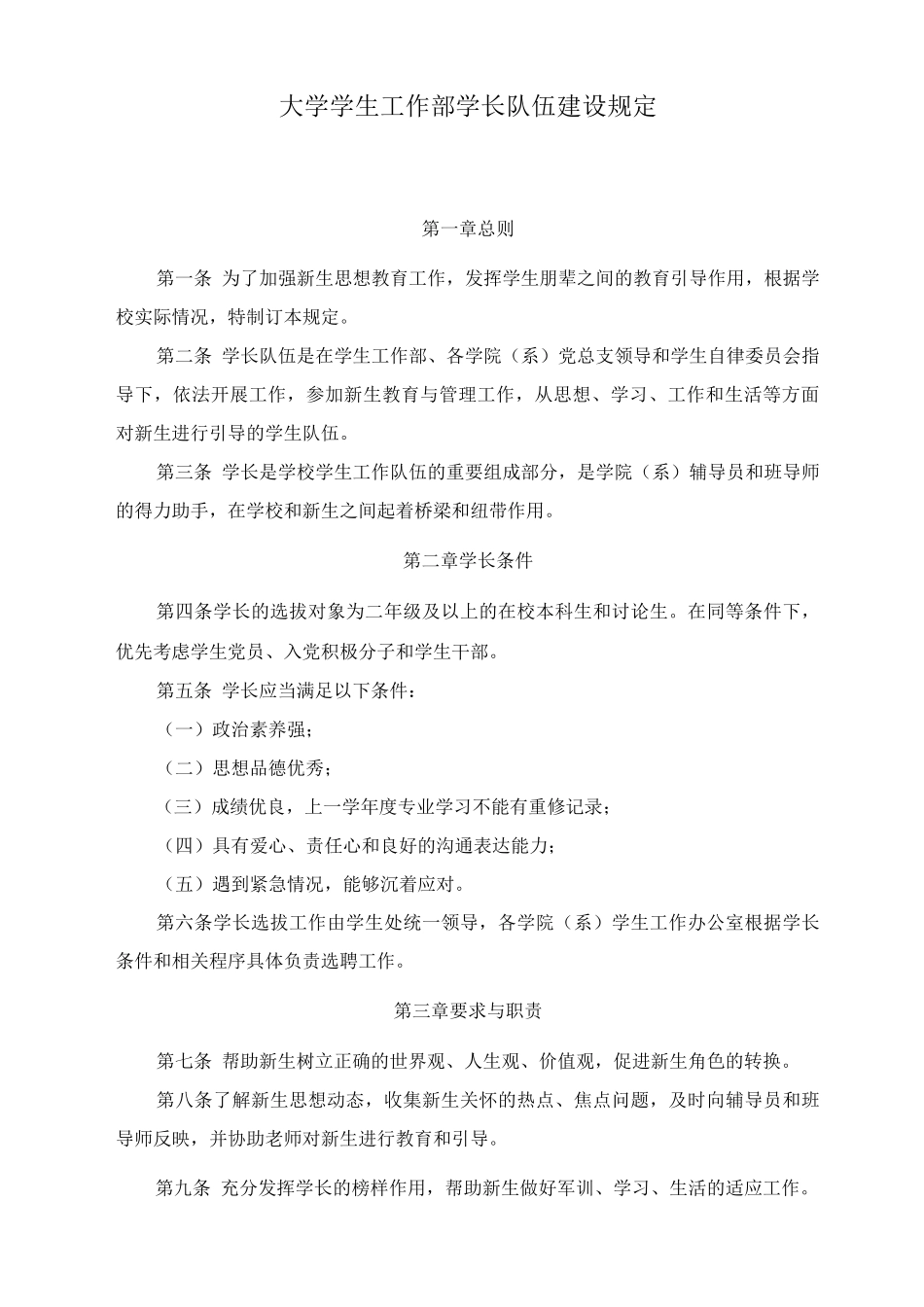 大学学生工作部学长队伍建设规定

第一章总则

第一条 为了加强新生思想教育工作，发挥学生朋辈之间的教育引导作用，根据学校实际情况，特制订本规定。

第二条 学长队伍是在学生工作部、各学院（系）党总支领导和学生自律委员会指导下，依法开展工作，参加新生教育与管理工作，从思想、学习、工作和生活等方面对新生进行引导的学生队伍。

第三条 学长是学校学生工作队伍的重要组成部分，是学院（系）辅导员和班导师的得力助手，在学校和新生之间起着桥梁和纽带作用。

第二章学长条件

第四条学长的选拔对象为二年级及以上的在校本科生和讨论生。在同等条件下，优先考虑学生党员、入党积极分子和学生干部。

第五条 学长应当满足以下条件：

（一）政治素养强；

（二）思想品德优秀；

（三）成绩优良，上一学年度专业学习不能有重修记录；

（四）具有爱心、责任心和良好的沟通表达能力；

（五）遇到紧急情况，能够沉着应对。

第六条学长选拔工作由学生处统一领导，各学院（系）学生工作办公室根据学长条件和相关程序具体负责选聘工作。

第三章要求与职责

第七条 帮助新生树立正确的世界观、人生观、价值观，促进新生角色的转换。

第八条了解新生思想动态，收集新生关怀的热点、焦点问题，及时向辅导员和班导师反映，并协助老师对新生进行教育和引导。

第九条 充分发挥学长的榜样作用，帮助新生做好军训、学习、生活的适应工作。